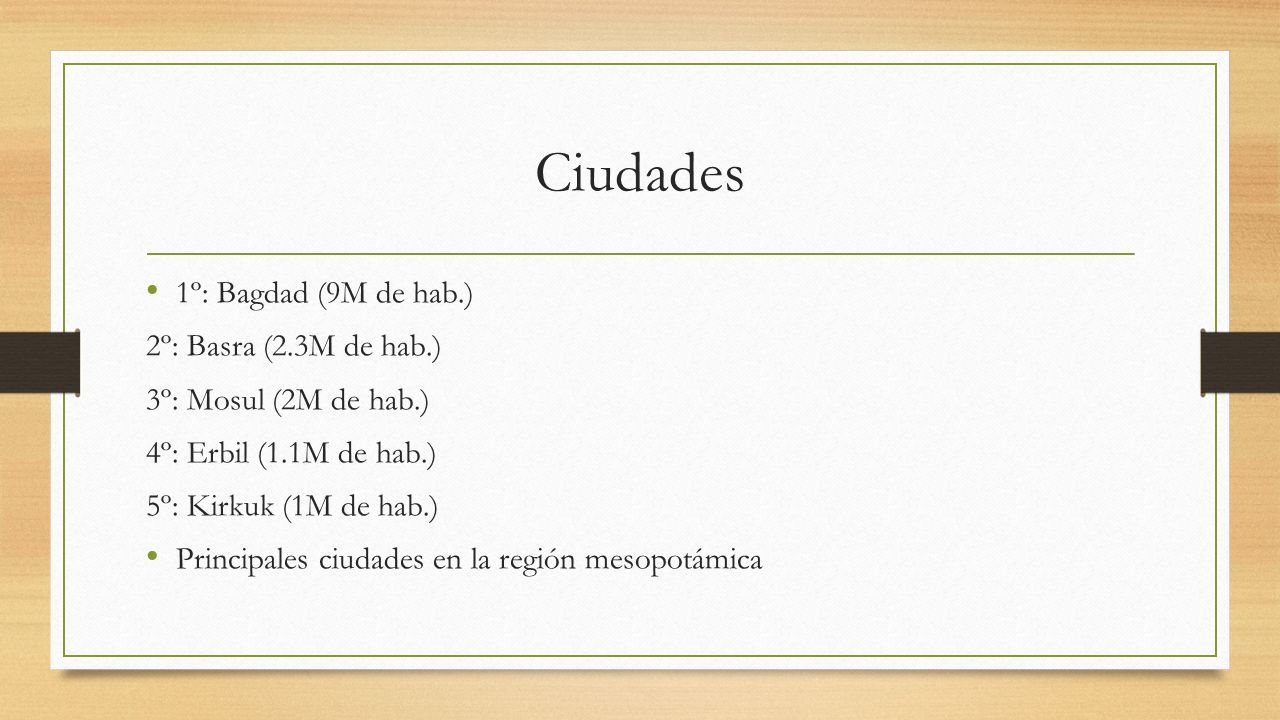 Ciudades

• 1º: Bagdad (9M de hab.)
2º: Basra (2.3M de hab.)
3º: Mosul (2M de hab.)
4º: Erbil (1.1M de hab.)
5º: Kirkuk (1M de hab.)
• Principales ciudades en la región mesopotámica